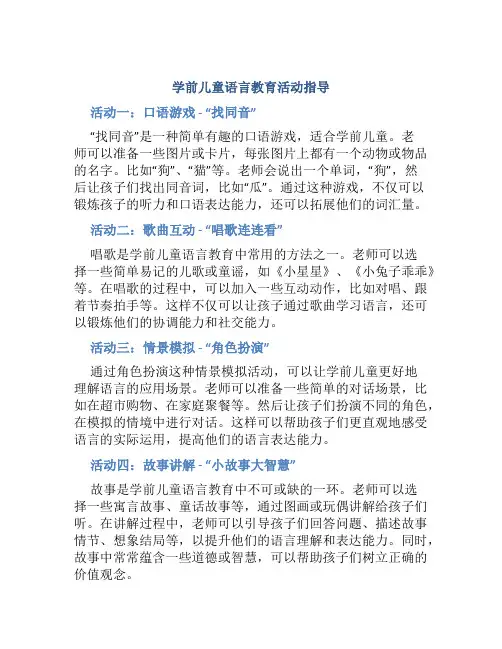 学前儿童语言教育活动指导

活动一：口语游戏 - “找同音”

“找同音”是一种简单有趣的口语游戏，适合学前儿童。老师可以准备一些图片或卡片，每张图片上都有一个动物或物品的名字。比如“狗”、“猫”等。老师会说出一个单词，“狗”，然后让孩子们找出同音词，比如“瓜”。通过这种游戏，不仅可以锻炼孩子的听力和口语表达能力，还可以拓展他们的词汇量。

活动二：歌曲互动 - “唱歌连连看”

唱歌是学前儿童语言教育中常用的方法之一。老师可以选择一些简单易记的儿歌或童谣，如《小星星》、《小兔子乖乖》等。在唱歌的过程中，可以加入一些互动动作，比如对唱、跟着节奏拍手等。这样不仅可以让孩子通过歌曲学习语言，还可以锻炼他们的协调能力和社交能力。

活动三：情景模拟 - “角色扮演”

通过角色扮演这种情景模拟活动，可以让学前儿童更好地理解语言的应用场景。老师可以准备一些简单的对话场景，比如在超市购物、在家庭聚餐等。然后让孩子们扮演不同的角色，在模拟的情境中进行对话。这样可以帮助孩子们更直观地感受语言的实际运用，提高他们的语言表达能力。

活动四：故事讲解 - “小故事大智慧”

故事是学前儿童语言教育中不可或缺的一环。老师可以选择一些寓言故事、童话故事等，通过图画或玩偶讲解给孩子们听。在讲解过程中，老师可以引导孩子们回答问题、描述故事情节、想象结局等，以提升他们的语言理解和表达能力。同时，故事中常常蕴含一些道德或智慧，可以帮助孩子们树立正确的价值观念。